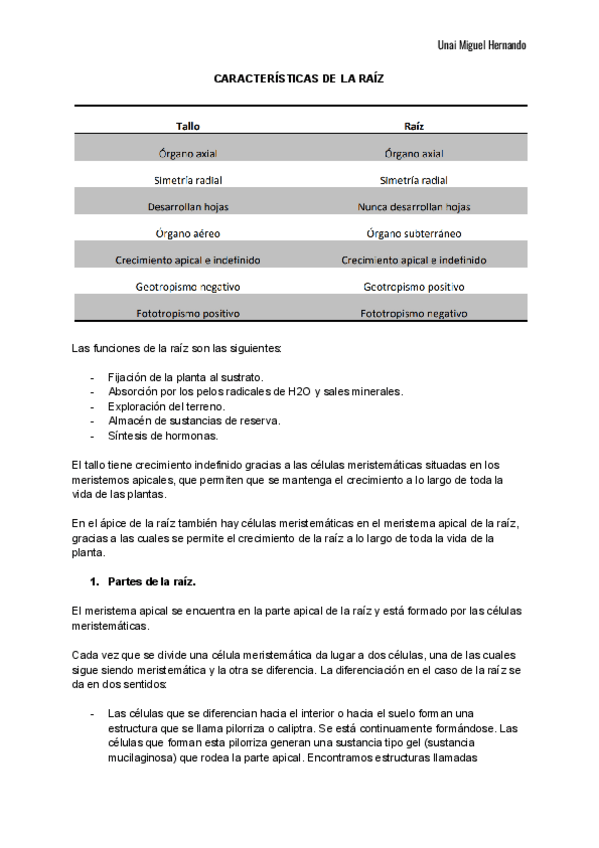 Unai Miguel Hernando

CARACTERÍSTICAS DE LA RAÍZ

| Tallo | Raíz |
|---|---|
| Órgano axial | Órgano axial |
| Simetría radial | Simetría radial |
| Desarrollan hojas | Nunca desarrollan hojas |
| Órgano aéreo | Órgano subterráneo |
| Crecimiento apical e indefinido | Crecimiento apical e indefinido |
| Geotropismo negativo | Geotropismo positivo |
| Fototropismo positivo | Fototropismo negativo |

Las funciones de la raíz son las siguientes:

- Fijación de la planta al sustrato.
- Absorción por los pelos radicales de H2O y sales minerales.
- Exploración del terreno.
- Almacén de sustancias de reserva.
- Síntesis de hormonas.

El tallo tiene crecimiento indefinido gracias a las células meristemáticas situadas en los meristemos apicales, que permiten que se mantenga el crecimiento a lo largo de toda la vida de las plantas.

En el ápice de la raíz también hay células meristemáticas en el meristema apical de la raíz, gracias a las cuales se permite el crecimiento de la raíz a lo largo de toda la vida de la planta.

1. Partes de la raíz.

El meristema apical se encuentra en la parte apical de la raíz y está formado por las células meristemáticas.

Cada vez que se divide una célula meristemática da lugar a dos células, una de las cuales sigue siendo meristemática y la otra se diferencia. La diferenciación en el caso de la raíz se da en dos sentidos:

- Las células que se diferencian hacia el interior o hacia el suelo forman una estructura que se llama pilorriza o caliptra. Se está continuamente formándose. Las células que forman esta pilorriza generan una sustancia tipo gel (sustancia mucilaginosa) que rodea la parte apical. Encontramos estructuras llamadas